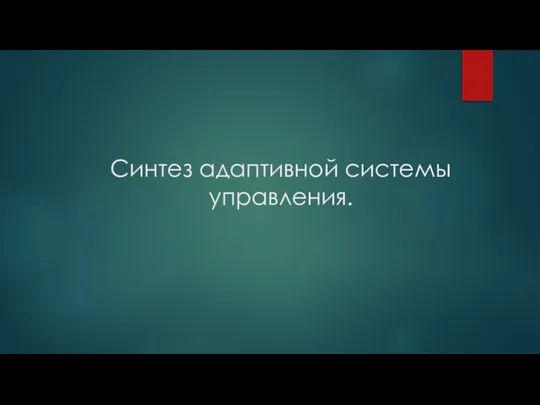 Синтез адаптивной системы управления.